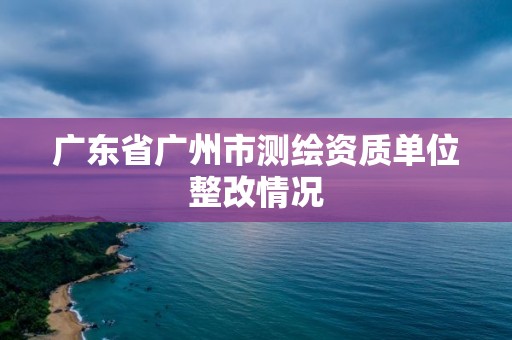 广东省广州市测绘资质单位整改情况